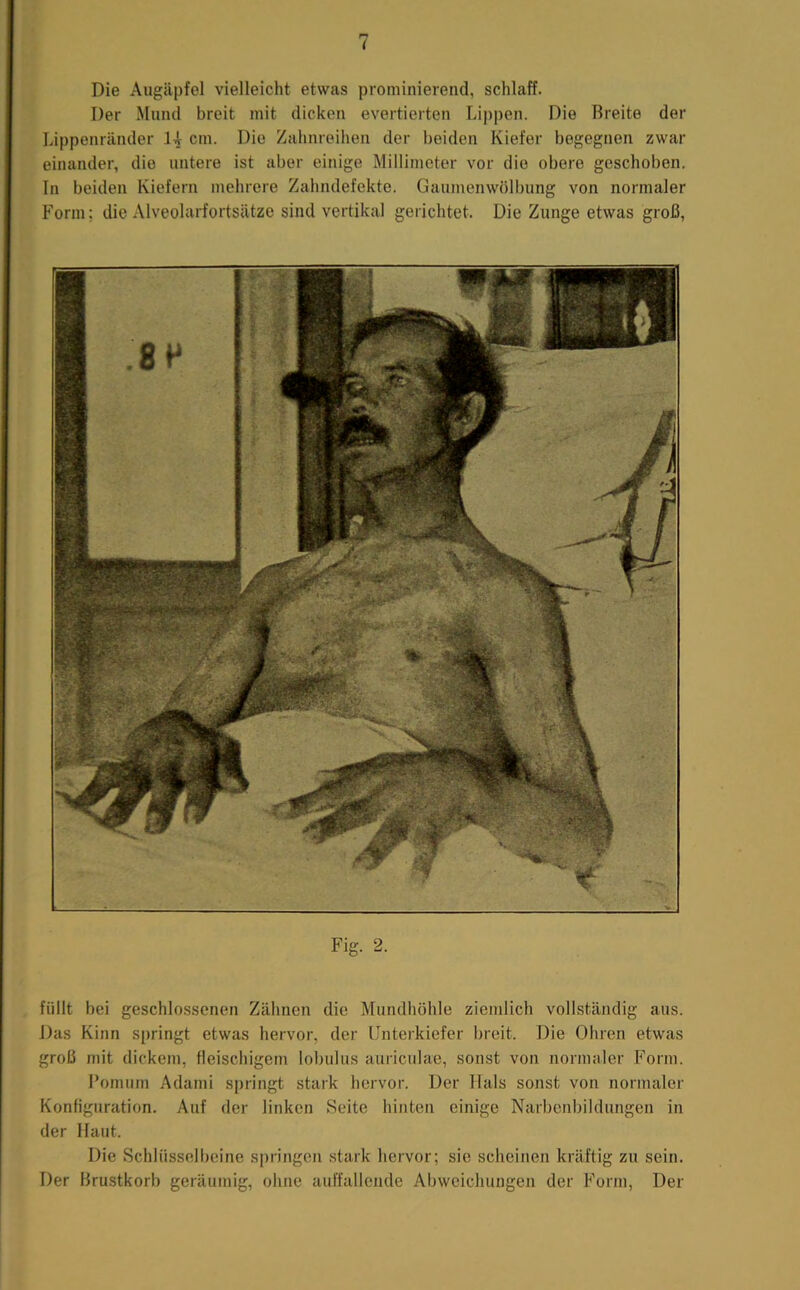 7

Die Augäpfel vielleicht etwas prominierend, schlaff.

Der Mund breit mit dicken evertierten Lippen. Die Breite der Lippenränder $1\frac{1}{2}$ cm. Die Zahnreihen der beiden Kiefer begegnen zwar einander, die untere ist aber einige Millimeter vor die obere geschoben. In beiden Kiefern mehrere Zahndefekte. Gaumenwölbung von normaler Form; die Alveolarfortsätze sind vertikal gerichtet. Die Zunge etwas groß,

.8 P

Fig. 2.

füllt bei geschlossenen Zähnen die Mundhöhle ziemlich vollständig aus. Das Kinn springt etwas hervor, der Unterkiefer breit. Die Ohren etwas groß mit dickem, fleischigem lobulus auriculae, sonst von normaler Form.

Pomum Adami springt stark hervor. Der Hals sonst von normaler Konfiguration. Auf der linken Seite hinten einige Narbenbildungen in der Haut.

Die Schlüsselbeine springen stark hervor; sie scheinen kräftig zu sein. Der Brustkorb geräumig, ohne auffallende Abweichungen der Form, Der